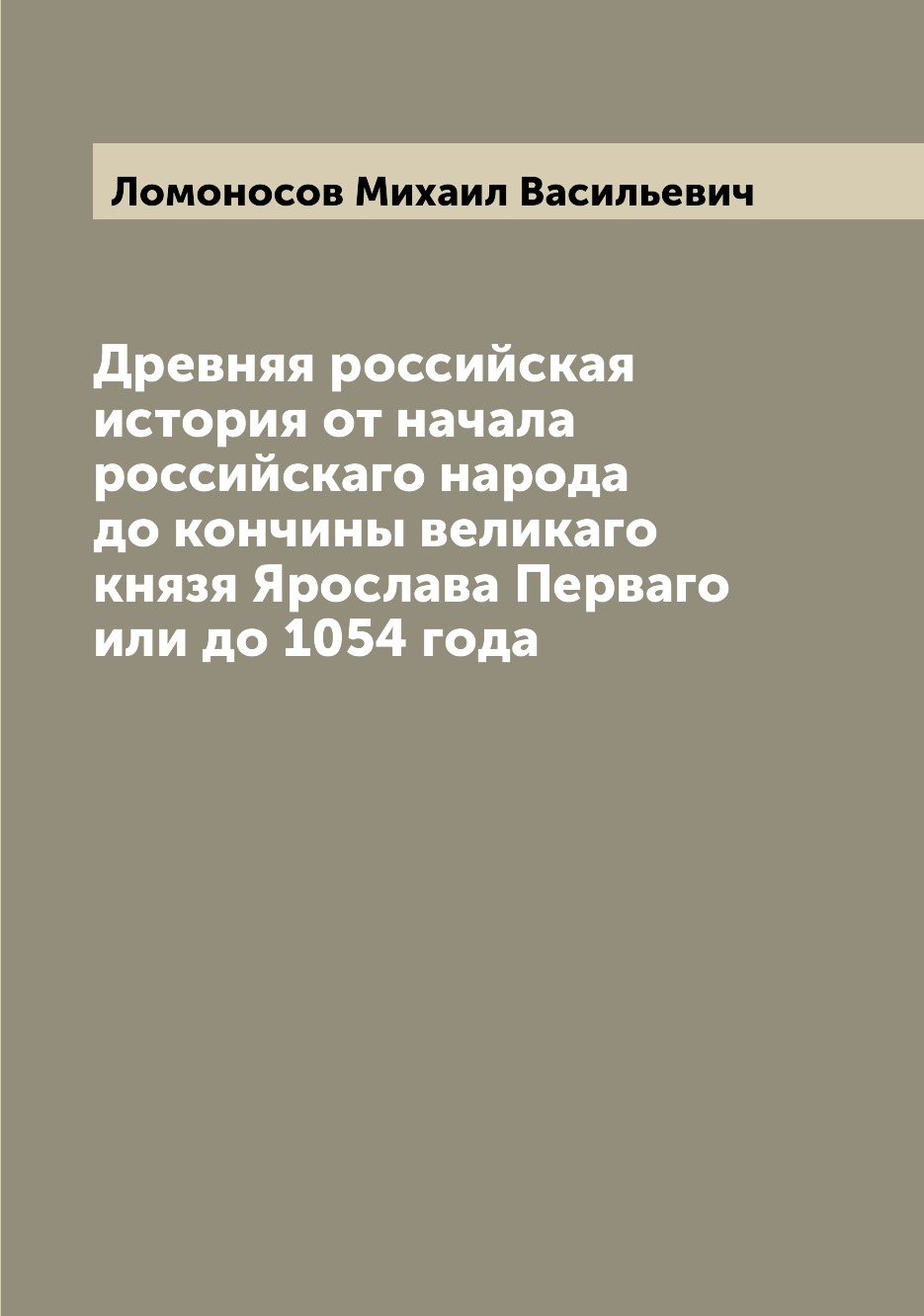 Ломоносов Михаил Васильевич

Древняя российская история от начала российскаго народа до кончины великаго князя Ярослава Перваго или до 1054 года